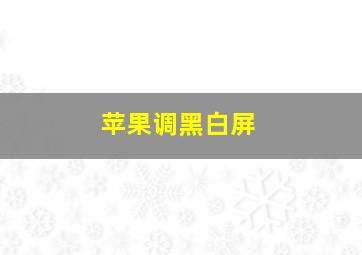 苹果调黑白屏